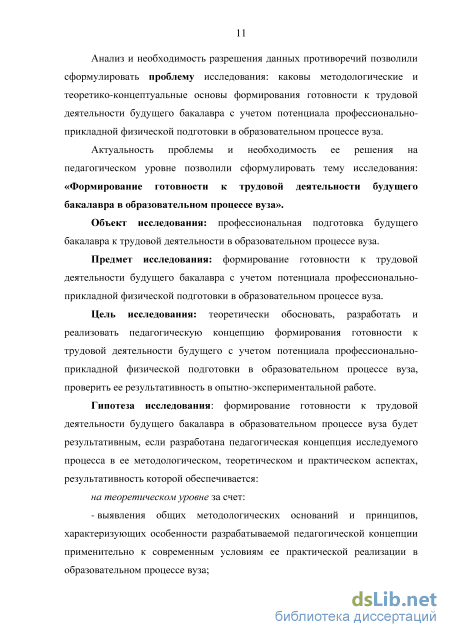 11

Анализ и необходимость разрешения данных противоречий позволили сформулировать проблему исследования: каковы методологические и теоретико-концептуальные основы формирования готовности к трудовой деятельности будущего бакалавра с учетом потенциала профессионально-прикладной физической подготовки в образовательном процессе вуза.

Актуальность проблемы и необходимость ее решения на педагогическом уровне позволили сформулировать тему исследования: «Формирование готовности к трудовой деятельности будущего бакалавра в образовательном процессе вуза».

Объект исследования: профессиональная подготовка будущего бакалавра к трудовой деятельности в образовательном процессе вуза.

Предмет исследования: формирование готовности к трудовой деятельности будущего бакалавра с учетом потенциала профессионально-прикладной физической подготовки в образовательном процессе вуза.

Цель исследования: теоретически обосновать, разработать и реализовать педагогическую концепцию формирования готовности к трудовой деятельности будущего с учетом потенциала профессионально-прикладной физической подготовки в образовательном процессе вуза, проверить ее результативность в опытно-экспериментальной работе.

Гипотеза исследования: формирование готовности к трудовой деятельности будущего бакалавра в образовательном процессе вуза будет результативным, если разработана педагогическая концепция исследуемого процесса в ее методологическом, теоретическом и практическом аспектах, результативность которой обеспечивается:

на теоретическом уровне за счет:

- выявления общих методологических оснований и принципов, характеризующих особенности разрабатываемой педагогической концепции применительно к современным условиям ее практической реализации в образовательном процессе вуза;

dsLib.net
библиотека диссертаций